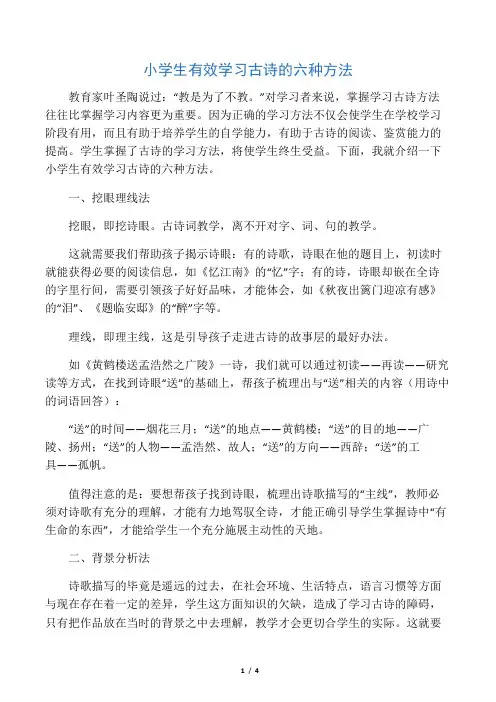 小学生有效学习古诗的六种方法

教育家叶圣陶说过：“教是为了不教。”对学习者来说，掌握学习古诗方法往往比掌握学习内容更为重要。因为正确的学习方法不仅会使学生在学校学习阶段有用，而且有助于培养学生的自学能力，有助于古诗的阅读、鉴赏能力的提高。学生掌握了古诗的学习方法，将使学生终生受益。下面，我就介绍一下小学生有效学习古诗的六种方法。

一、挖眼理线法

挖眼，即挖诗眼。古诗词教学，离不开对字、词、句的教学。

这就需要我们帮助孩子揭示诗眼：有的诗歌，诗眼在他的题目上，初读时就能获得必要的阅读信息，如《忆江南》的“忆”字；有的诗，诗眼却嵌在全诗的字里行间，需要引领孩子好好品味，才能体会，如《秋夜出篱门迎凉有感》的“泪”、《题临安邸》的“醉”字等。

理线，即理主线，这是引导孩子走进古诗的故事层的最好办法。

如《黄鹤楼送孟浩然之广陵》一诗，我们就可以通过初读——再读——研究读等方式，在找到诗眼“送”的基础上，帮孩子梳理出与“送”相关的内容（用诗中的词语回答）：

“送”的时间——烟花三月；“送”的地点——黄鹤楼；“送”的目的地——广陵、扬州；“送”的人物——孟浩然、故人；“送”的方向——西辞；“送”的工具——孤帆。

值得注意的是：要想帮孩子找到诗眼，梳理出诗歌描写的“主线”，教师必须对诗歌有充分的理解，才能有力地驾驭全诗，才能正确引导学生掌握诗中“有生命的东西”，才能给学生一个充分施展主动性的天地。

二、背景分析法

诗歌描写的毕竟是遥远的过去，在社会环境、生活特点，语言习惯等方面与现在存在着一定的差异，学生这方面知识的欠缺，造成了学习古诗的障碍，只有把作品放在当时的背景之中去理解，教学才会更切合学生的实际。这就要

1 / 4